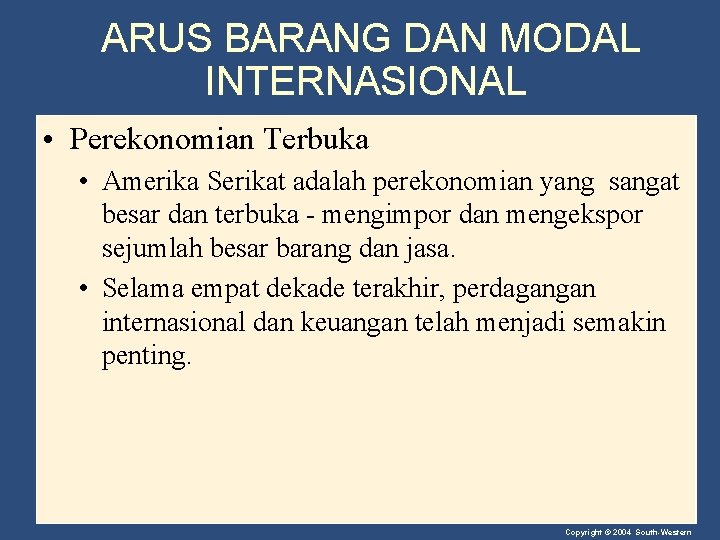 ARUS BARANG DAN MODAL INTERNASIONAL

• Perekonomian Terbuka

• Amerika Serikat adalah perekonomian yang sangat besar dan terbuka - mengimpor dan mengekspor sejumlah besar barang dan jasa.

• Selama empat dekade terakhir, perdagangan internasional dan keuangan telah menjadi semakin penting.

Copyright © 2004 South-Western